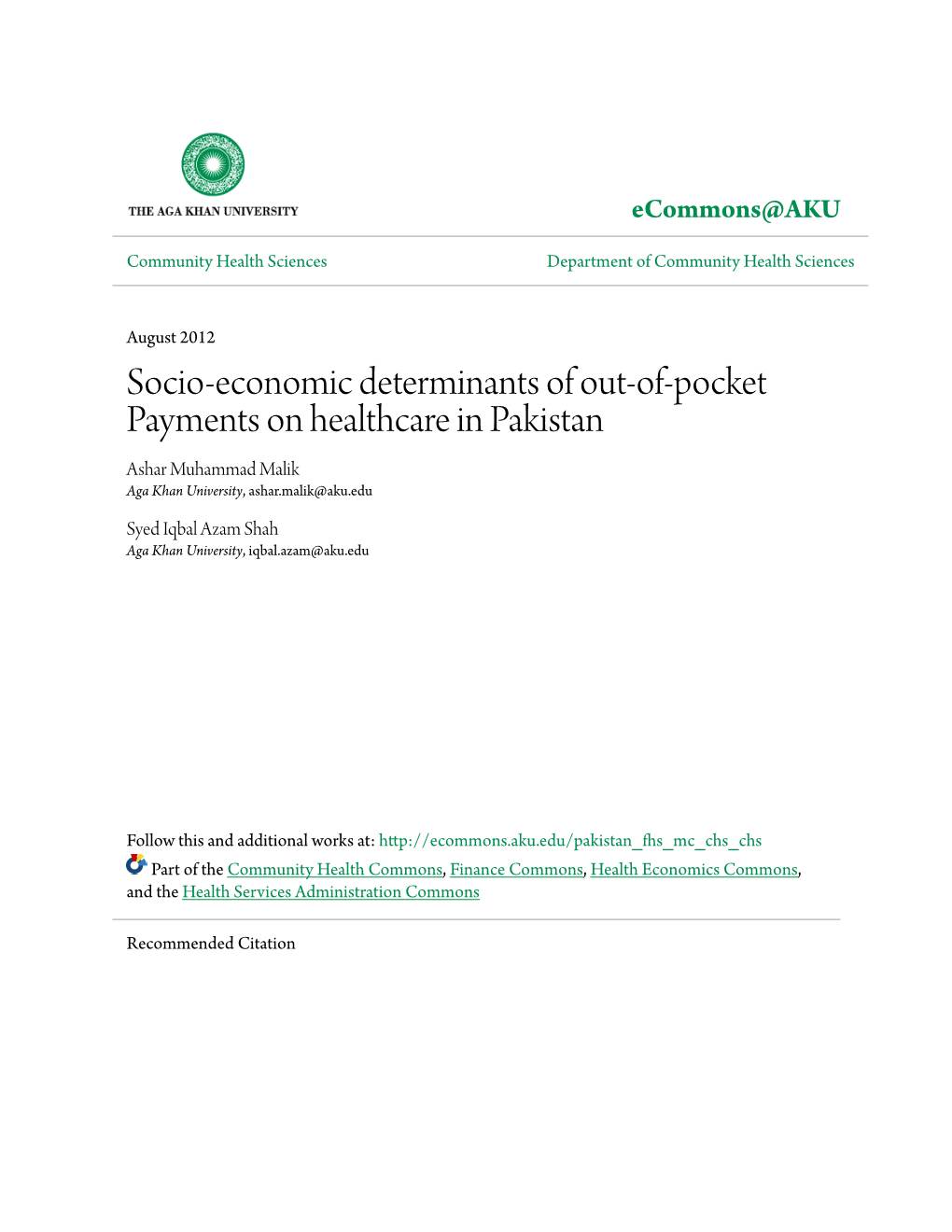 THE AGA KHAN UNIVERSITY

eCommons@AKU

Community Health Sciences

Department of Community Health Sciences

August 2012

Socio-economic determinants of out-of-pocket Payments on healthcare in Pakistan

Ashar Muhammad Malik
Aga Khan University, ashar.malik@aku.edu

Syed Iqbal Azam Shah
Aga Khan University, iqbal.azam@aku.edu

Follow this and additional works at: http://ecommons.aku.edu/pakistan_fhs_mc_chs_chs

Part of the Community Health Commons, Finance Commons, Health Economics Commons, and the Health Services Administration Commons

Recommended Citation